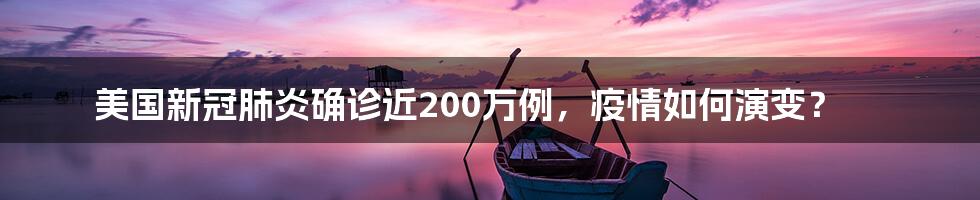 美国新冠肺炎确诊近200万例，疫情如何演变？